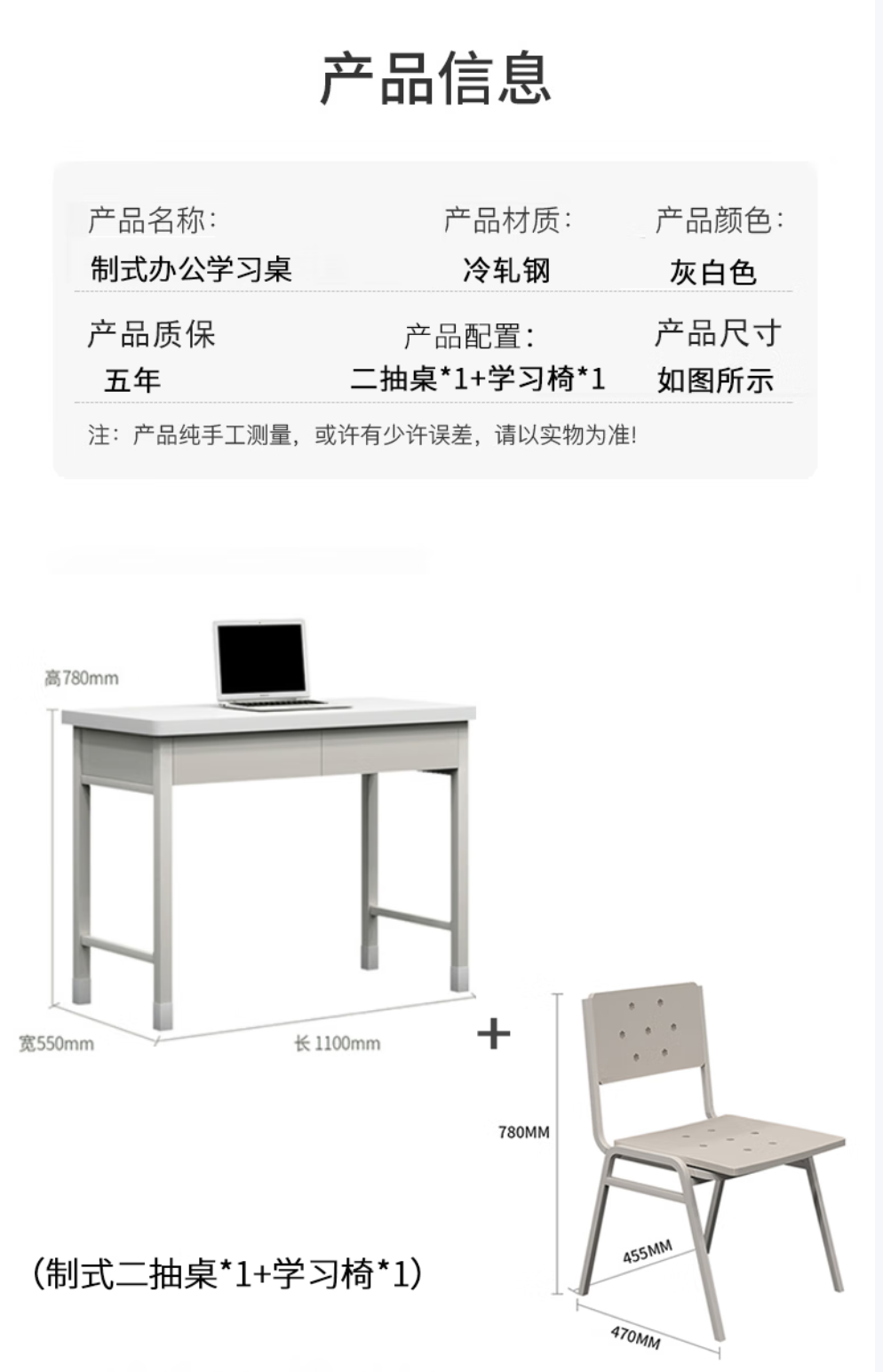 产品信息

产品名称:
制式办公学习桌

产品材质:
冷轧钢

产品颜色:
灰白色

产品质保
五年

产品配置:
二抽桌*1+学习椅*1

产品尺寸
如图所示

注:产品纯手工测量,或许有少许误差,请以实物为准!

高780mm

宽550mm

长 1100mm

+

780MM

455MM

470MM

(制式二抽桌*1+学习椅*1)